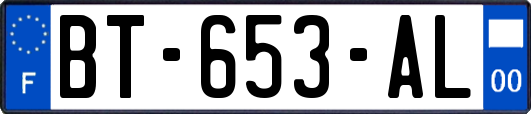 F
BT-653-AL
00